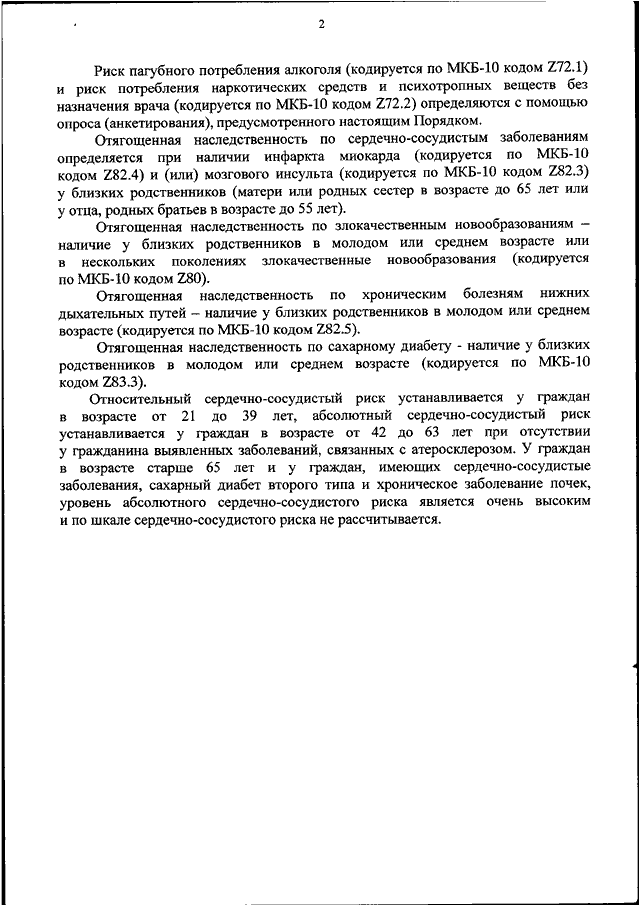 2

Риск пагубного потребления алкоголя (кодируется по МКБ-10 кодом Z72.1) и риск потребления наркотических средств и психотропных веществ без назначения врача (кодируется по МКБ-10 кодом Z72.2) определяются с помощью опроса (анкетирования), предусмотренного настоящим Порядком.

Отягощенная наследственность по сердечно-сосудистым заболеваниям определяется при наличии инфаркта миокарда (кодируется по МКБ-10 кодом Z82.4) и (или) мозгового инсульта (кодируется по МКБ-10 кодом Z82.3) у близких родственников (матери или родных сестер в возрасте до 65 лет или у отца, родных братьев в возрасте до 55 лет).

Отягощенная наследственность по злокачественным новообразованиям – наличие у близких родственников в молодом или среднем возрасте или в нескольких поколениях злокачественные новообразования (кодируется по МКБ-10 кодом Z80).

Отягощенная наследственность по хроническим болезням нижних дыхательных путей – наличие у близких родственников в молодом или среднем возрасте (кодируется по МКБ-10 кодом Z82.5).

Отягощенная наследственность по сахарному диабету - наличие у близких родственников в молодом или среднем возрасте (кодируется по МКБ-10 кодом Z83.3).

Относительный сердечно-сосудистый риск устанавливается у граждан в возрасте от 21 до 39 лет, абсолютный сердечно-сосудистый риск устанавливается у граждан в возрасте от 42 до 63 лет при отсутствии у гражданина выявленных заболеваний, связанных с атеросклерозом. У граждан в возрасте старше 65 лет и у граждан, имеющих сердечно-сосудистые заболевания, сахарный диабет второго типа и хроническое заболевание почек, уровень абсолютного сердечно-сосудистого риска является очень высоким и по шкале сердечно-сосудистого риска не рассчитывается.